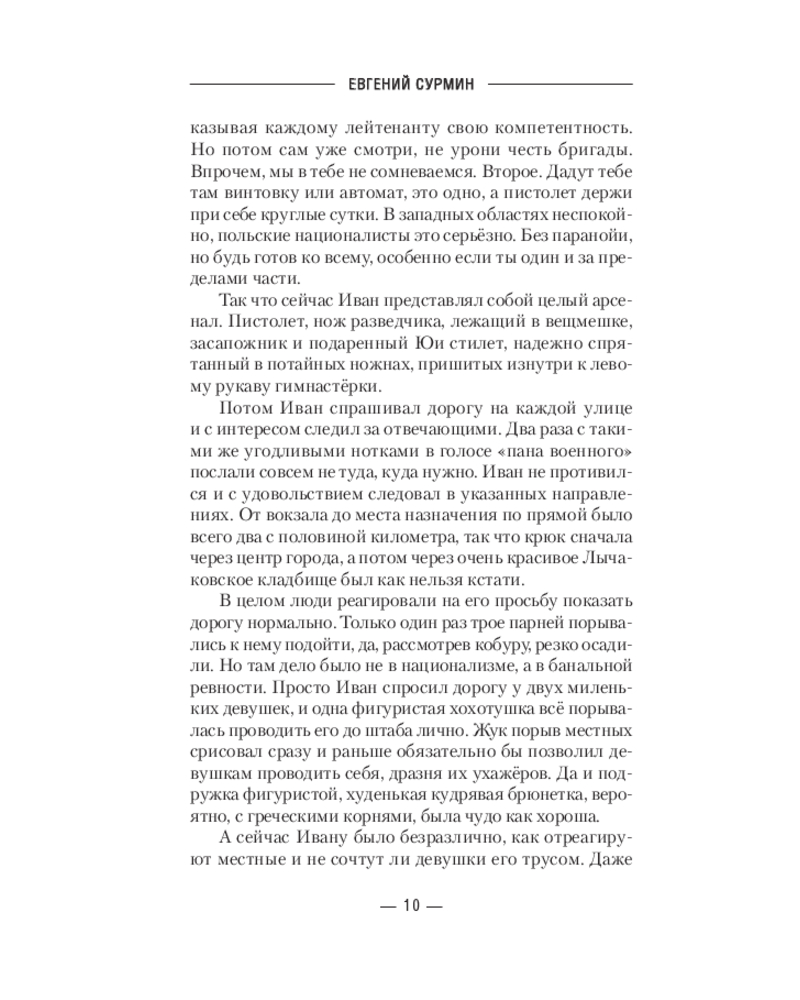 ЕВГЕНИЙ СУРМИН

казывая каждому лейтенанту свою компетентность. Но потом сам уже смотри, не урони честь бригады. Впрочем, мы в тебе не сомневаемся. Второе. Дадут тебе там винтовку или автомат, это одно, а пистолет держи при себе круглые сутки. В западных областях неспокойно, польские националисты это серьёзно. Без паранойи, но будь готов ко всему, особенно если ты один и за пределами части.

Так что сейчас Иван представлял собой целый арсенал. Пистолет, нож разведчика, лежащий в вещмешке, засапожник и подаренный Юи стилет, надежно спрятанный в потайных ножнах, пришитых изнутри к левому рукаву гимнастёрки.

Потом Иван спрашивал дорогу на каждой улице и с интересом следил за отвечающими. Два раза с такими же угодливыми нотками в голосе «пана военного» послали совсем не туда, куда нужно. Иван не противился и с удовольствием следовал в указанных направлениях. От вокзала до места назначения по прямой было всего два с половиной километра, так что крюк сначала через центр города, а потом через очень красивое Лычаковское кладбище был как нельзя кстати.

В целом люди реагировали на его просьбу показать дорогу нормально. Только один раз трое парней порывались к нему подойти, да, рассмотрев кобуру, резко осадили. Но там дело было не в национализме, а в банальной ревности. Просто Иван спросил дорогу у двух миленьких девушек, и одна фигуристая хохотушка всё порывалась проводить его до штаба лично. Жук порыв местных срисовал сразу и раньше обязательно бы позволил девушкам проводить себя, дразня их ухажёров. Да и подружка фигуристой, худенькая кудрявая брюнетка, вероятно, с греческими корнями, была чудо как хороша.

А сейчас Ивану было безразлично, как отреагируют местные и не сочтут ли девушки его трусом. Даже

— 10 —